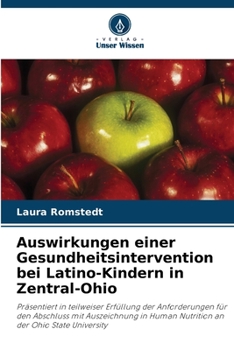 VERLAG
Unser Wissen

Laura Romstedt

Auswirkungen einer Gesundheitsintervention bei Latino-Kindern in Zentral-Ohio

Präsentiert in teilweiser Erfüllung der Anforderungen für den Abschluss mit Auszeichnung in Human Nutrition an der Ohio State University